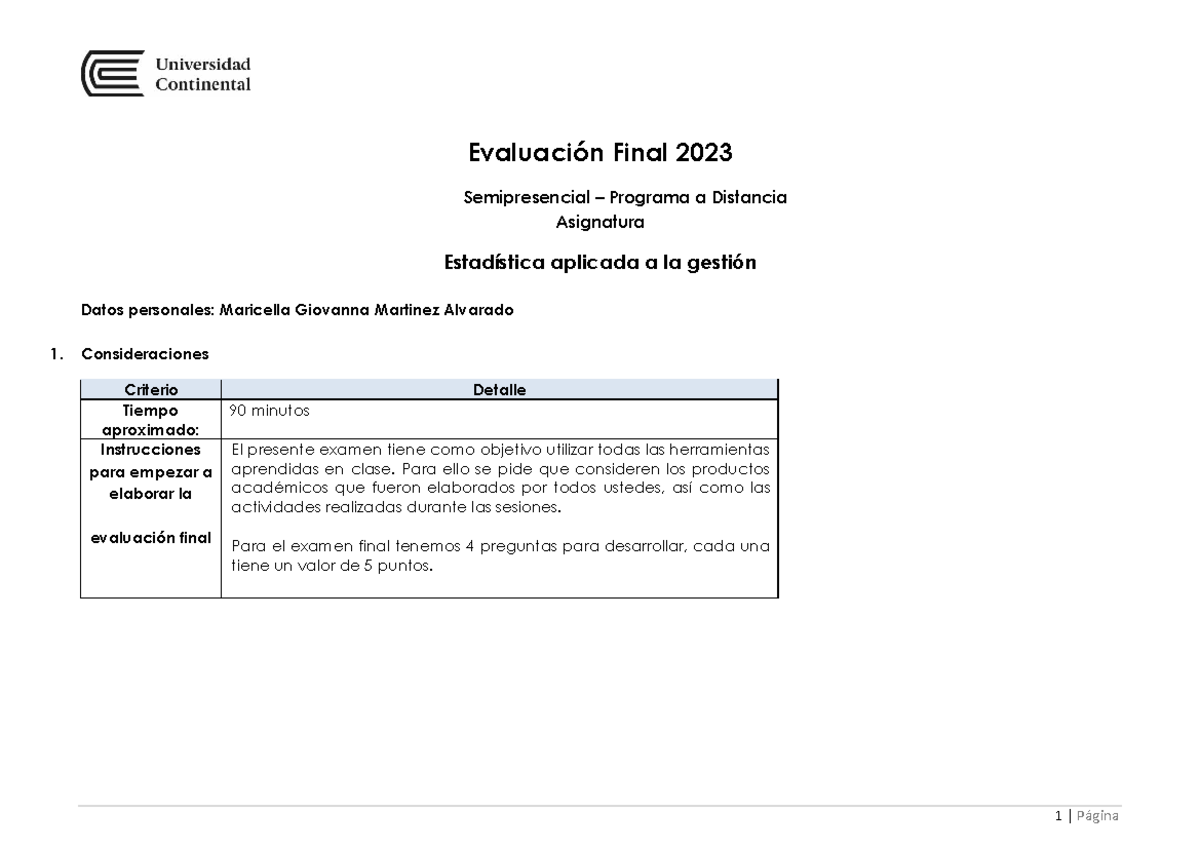 Universidad
Continental

Evaluación Final 2023

Semipresencial – Programa a Distancia
Asignatura

Estadística aplicada a la gestión

Datos personales: Maricella Giovanna Martinez Alvarado

1. Consideraciones

| Criterio | Detalle |
|---|---|
| Tiempo aproximado: | 90 minutos |
| Instrucciones para empezar a elaborar la evaluación final | El presente examen tiene como objetivo utilizar todas las herramientas aprendidas en clase. Para ello se pide que consideren los productos académicos que fueron elaborados por todos ustedes, así como las actividades realizadas durante las sesiones. Para el examen final tenemos 4 preguntas para desarrollar, cada una tiene un valor de 5 puntos. |

1 | Página